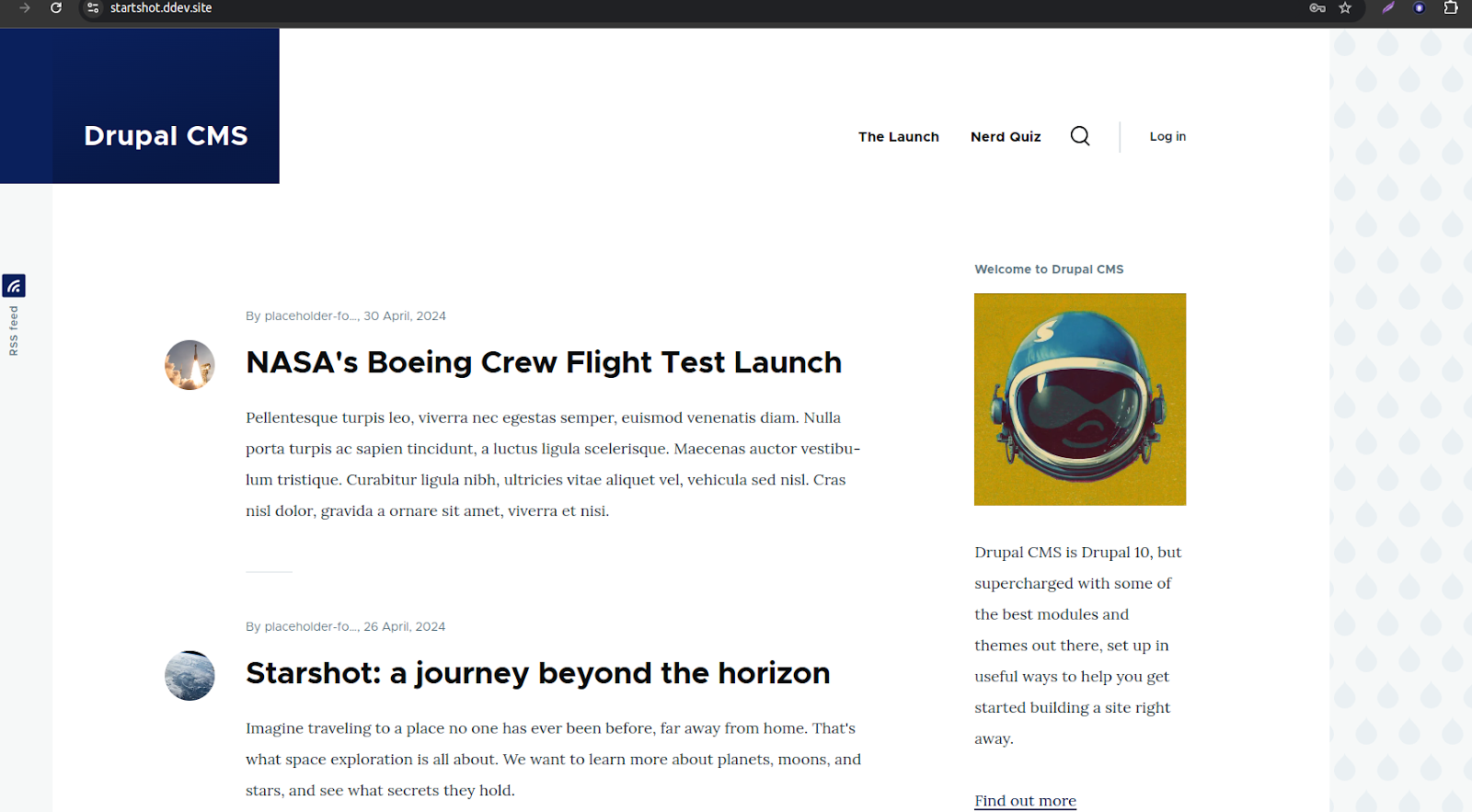 startshot.ddev.site

Drupal CMS

The Launch Nerd Quiz Log in

RSS feed

By placeholder-fo..., 30 April, 2024

NASA's Boeing Crew Flight Test Launch

Pellentesque turpis leo, viverra nec egestas semper, euismod venenatis diam. Nulla porta turpis ac sapien tincidunt, a luctus ligula scelerisque. Maecenas auctor vestibulum tristique. Curabitur ligula nibh, ultricies vitae aliquet vel, vehicula sed nisl. Cras nisl dolor, gravida a ornare sit amet, viverra et nisi.

By placeholder-fo..., 26 April, 2024

Starshot: a journey beyond the horizon

Imagine traveling to a place no one has ever been before, far away from home. That's what space exploration is all about. We want to learn more about planets, moons, and stars, and see what secrets they hold.

Welcome to Drupal CMS

Drupal CMS is Drupal 10, but supercharged with some of the best modules and themes out there, set up in useful ways to help you get started building a site right away.

Find out more